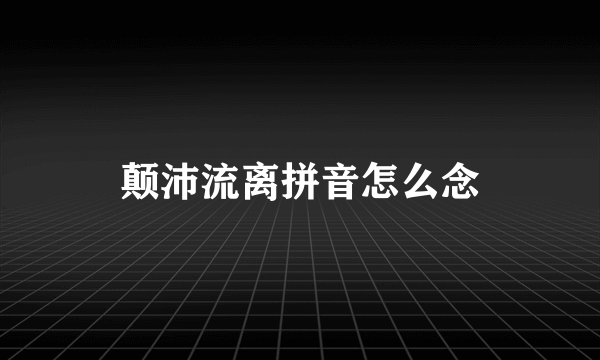 颠沛流离拼音怎么念